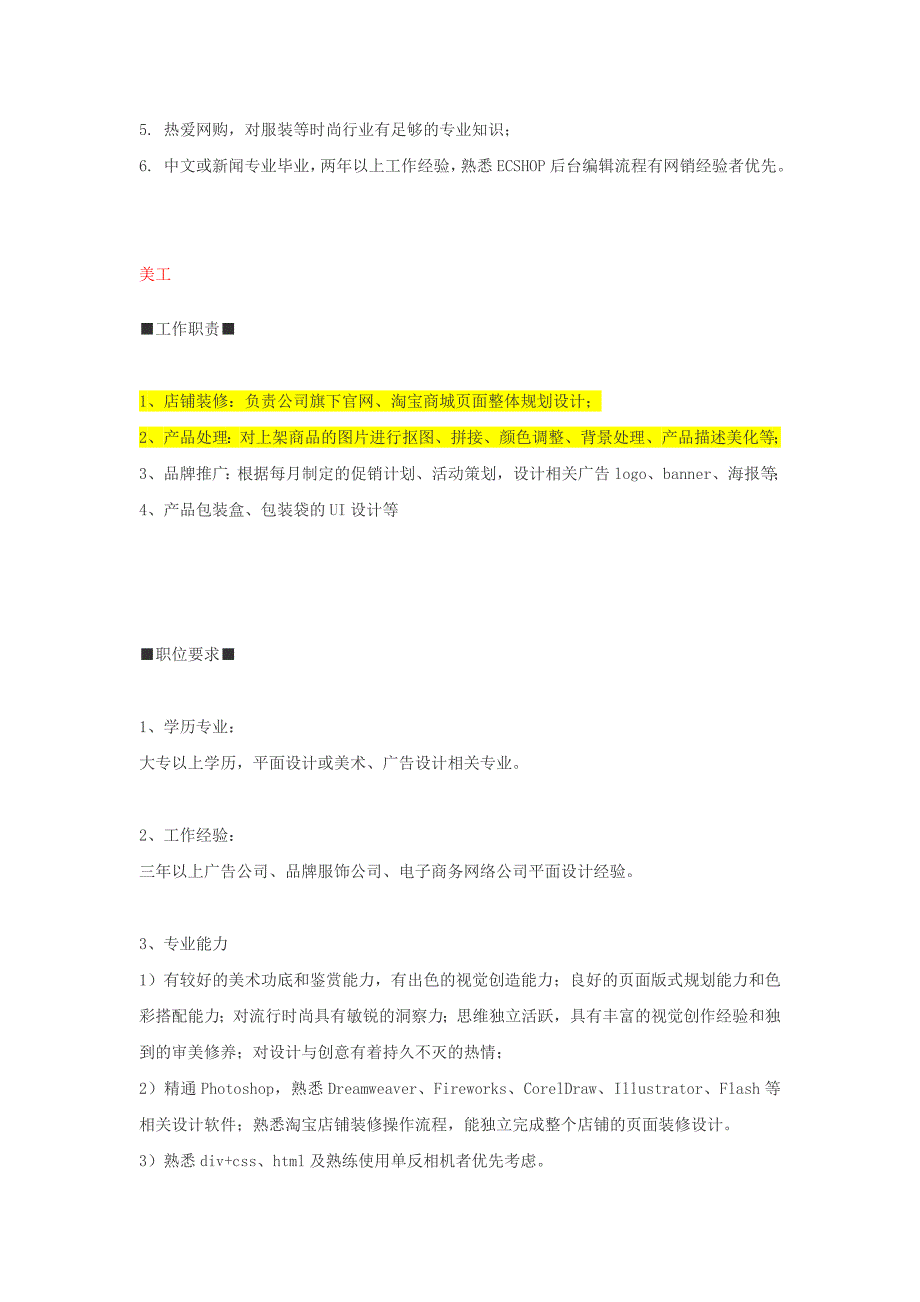 5. 热爱网购，对服装等时尚行业有足够的专业知识；
6. 中文或新闻专业毕业，两年以上工作经验，熟悉 ECSHOP 后台编辑流程有网销经验者优先。

美工

■工作职责■

1、店铺装修：负责公司旗下官网、淘宝商城页面整体规划设计；
2、产品处理：对上架商品的图片进行抠图、拼接、颜色调整、背景处理、产品描述美化等;
3、品牌推广：根据每月制定的促销计划、活动策划，设计相关广告 logo、banner、海报等;
4、产品包装盒、包装袋的 UI 设计等

■职位要求■

1、学历专业：
大专以上学历，平面设计或美术、广告设计相关专业。

2、工作经验：
三年以上广告公司、品牌服饰公司、电子商务网络公司平面设计经验。

3、专业能力
1）有较好的美术功底和鉴赏能力，有出色的视觉创造能力；良好的页面版式规划能力和色彩搭配能力；对流行时尚具有敏锐的洞察力；思维独立活跃，具有丰富的视觉创作经验和独到的审美修养；对设计与创意有着持久不灭的热情；
2）精通 Photoshop，熟悉 Dreamweaver、Fireworks、CorelDraw、Illustrator、Flash 等相关设计软件；熟悉淘宝店铺装修操作流程，能独立完成整个店铺的页面装修设计。
3）熟悉 div+css、html 及熟练使用单反相机者优先考虑。